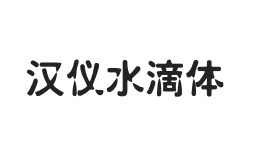 汉仪水滴体